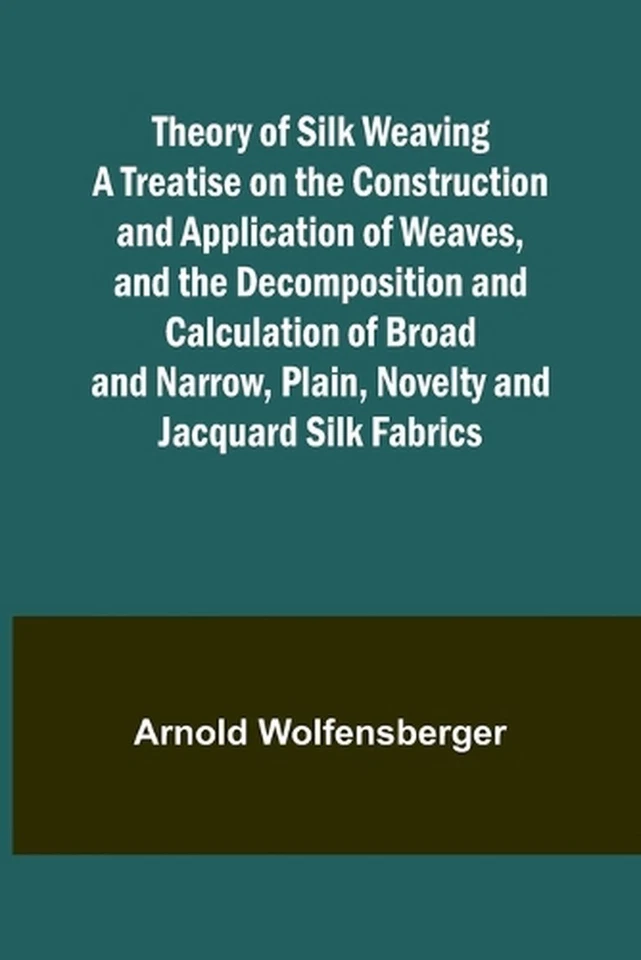 Theory of Silk Weaving A Treatise on the Construction and Application of Weaves, and the Decomposition and Calculation of Broad and Narrow, Plain, Novelty and Jacquard Silk Fabrics

Arnold Wolfensberger